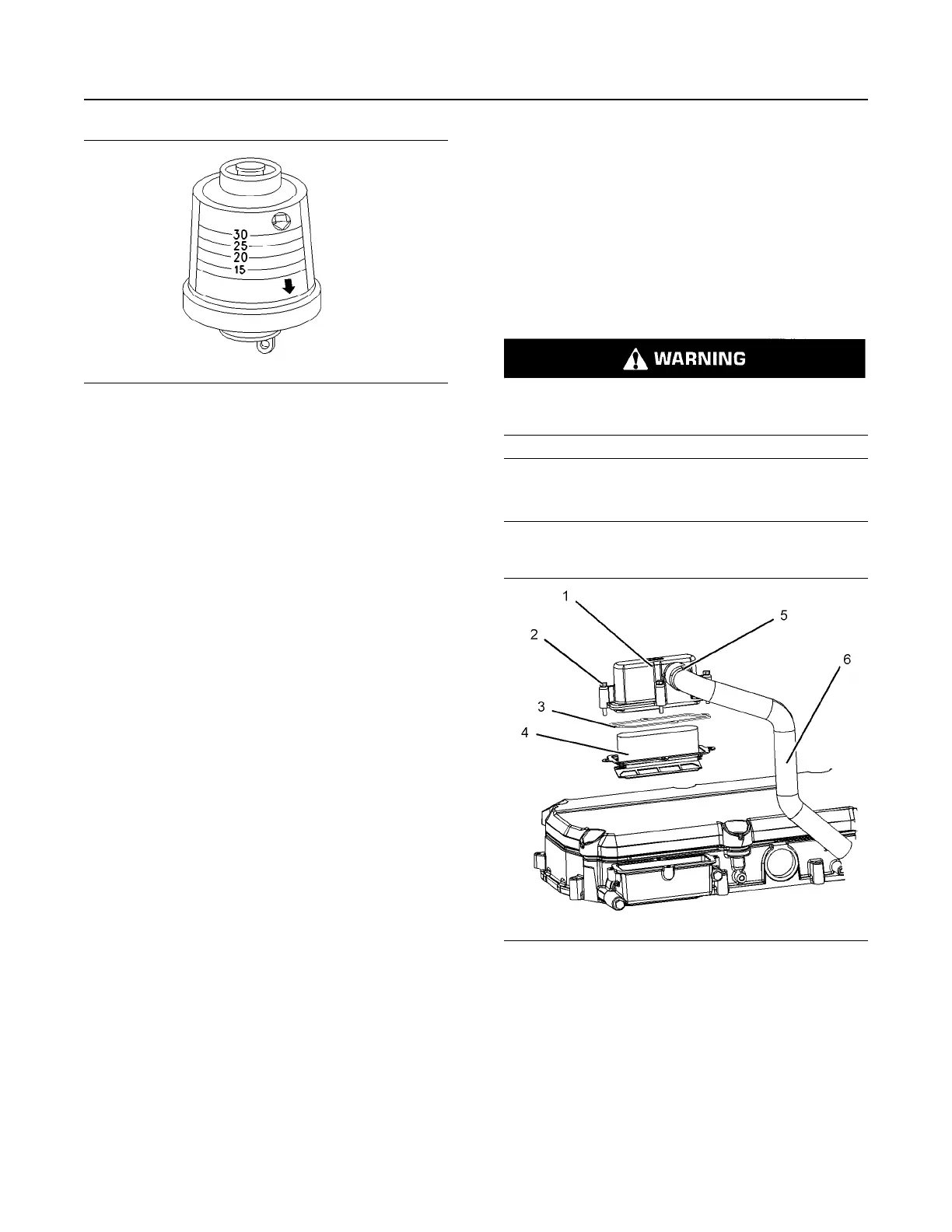 30
25
20
15

WARNING

1
2
3
4
5
6